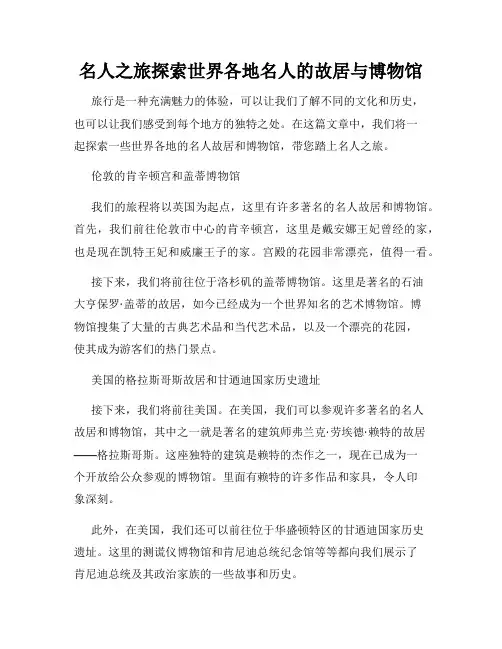 名人之旅探索世界各地名人的故居与博物馆

旅行是一种充满魅力的体验，可以让我们了解不同的文化和历史，也可以让我们感受到每个地方的独特之处。在这篇文章中，我们将一起探索一些世界各地的名人故居和博物馆，带您踏上名人之旅。

伦敦的肯辛顿宫和盖蒂博物馆

我们的旅程将以英国为起点，这里有许多著名的名人故居和博物馆。首先，我们前往伦敦市中心的肯辛顿宫，这里是戴安娜王妃曾经的家，也是现在凯特王妃和威廉王子的家。宫殿的花园非常漂亮，值得一看。

接下来，我们将前往位于洛杉矶的盖蒂博物馆。这里是著名的石油大亨保罗·盖蒂的故居，如今已经成为一个世界知名的艺术博物馆。博物馆搜集了大量的古典艺术品和当代艺术品，以及一个漂亮的花园，使其成为游客们的热门景点。

美国的格拉斯哥斯故居和甘迺迪国家历史遗址

接下来，我们将前往美国。在美国，我们可以参观许多著名的名人故居和博物馆，其中之一就是著名的建筑师弗兰克·劳埃德·赖特的故居——格拉斯哥斯。这座独特的建筑是赖特的杰作之一，现在已成为一个开放给公众参观的博物馆。里面有赖特的许多作品和家具，令人印象深刻。

此外，在美国，我们还可以前往位于华盛顿特区的甘迺迪国家历史遗址。这里的测谎仪博物馆和肯尼迪总统纪念馆等等都向我们展示了肯尼迪总统及其政治家族的一些故事和历史。